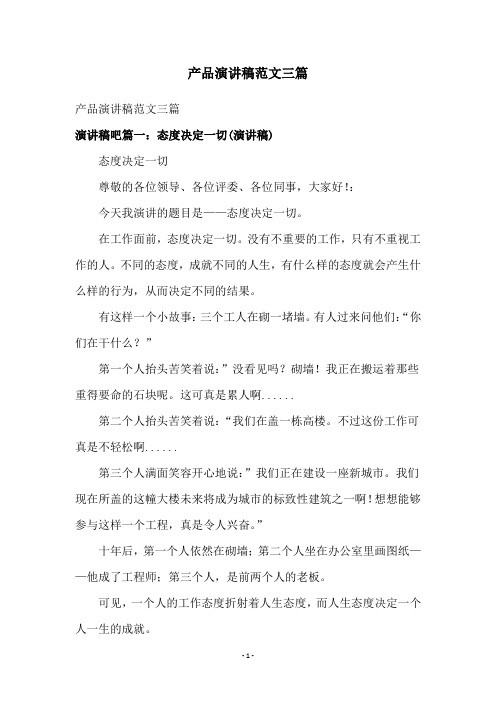 产品演讲稿范文三篇

产品演讲稿范文三篇

演讲稿吧篇一：态度决定一切(演讲稿)

态度决定一切

尊敬的各位领导、各位评委、各位同事，大家好!：

今天我演讲的题目是——态度决定一切。

在工作面前，态度决定一切。没有不重要的工作，只有不重视工作的人。不同的态度，成就不同的人生，有什么样的态度就会产生什么样的行为，从而决定不同的结果。

有这样一个小故事：三个工人在砌一堵墙。有人过来问他们：“你们在干什么？”

第一个人抬头苦笑着说：”没看见吗？砌墙！我正在搬运着那些重得要命的石块呢。这可真是累人啊......

第二个人抬头苦笑着说：“我们在盖一栋高楼。不过这份工作可真是不轻松啊......

第三个人满面笑容开心地说：”我们正在建设一座新城市。我们现在所盖的这幢大楼未来将成为城市的标致性建筑之一啊！想想能够参与这样一个工程，真是令人兴奋。”

十年后，第一个人依然在砌墙；第二个人坐在办公室里画图纸——他成了工程师；第三个人，是前两个人的老板。

可见，一个人的工作态度折射着人生态度，而人生态度决定一个人一生的成就。

- 1 -